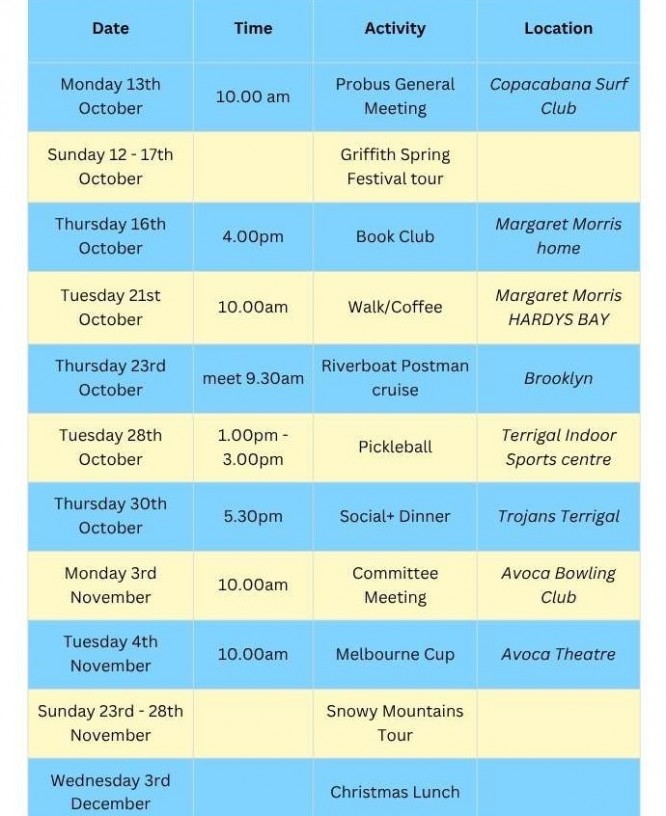 | Date | Time | Activity | Location |
|---|---|---|---|
| Monday 13th October | 10.00 am | Probus General Meeting | Copacabana Surf Club |
| Sunday 12 - 17th October | | Griffith Spring Festival tour | |
| Thursday 16th October | 4.00pm | Book Club | Margaret Morris home |
| Tuesday 21st October | 10.00am | Walk/Coffee | Margaret Morris HARDYS BAY |
| Thursday 23rd October | meet 9.30am | Riverboat Postman cruise | Brooklyn |
| Tuesday 28th October | 1.00pm - 3.00pm | Pickleball | Terrigal Indoor Sports centre |
| Thursday 30th October | 5.30pm | Social+ Dinner | Trojans Terrigal |
| Monday 3rd November | 10.00am | Committee Meeting | Avoca Bowling Club |
| Tuesday 4th November | 10.00am | Melbourne Cup | Avoca Theatre |
| Sunday 23rd - 28th November | | Snowy Mountains Tour | |
| Wednesday 3rd December | | Christmas Lunch | |